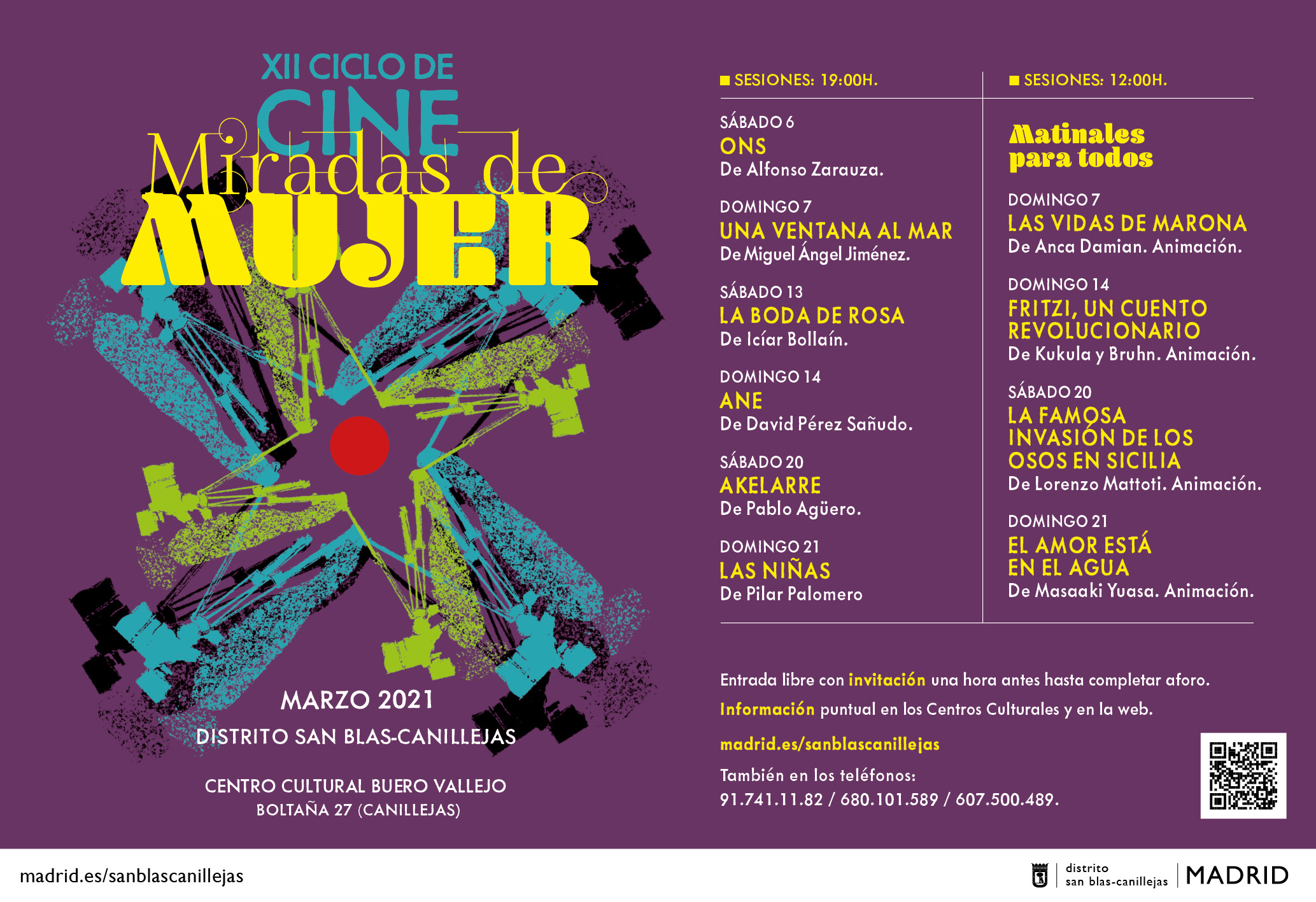 XII CICLO DE CINE

Miradas de MUJER

MARZO 2021

DISTRITO SAN BLAS-CANILLEJAS

CENTRO CULTURAL BUERO VALLEJO

BOLTAÑA 27 (CANILLEJAS)

SESIONES: 19:00H.

SÁBADO 6
ONS
De Alfonso Zarauza.

DOMINGO 7
UNA VENTANA AL MAR
De Miguel Ángel Jiménez.

SÁBADO 13
LA BODA DE ROSA
De Icíar Bollaín.

DOMINGO 14
ANE
De David Pérez Sañudo.

SÁBADO 20
AKELARRE
De Pablo Agüero.

DOMINGO 21
LAS NIÑAS
De Pilar Palomero

SESIONES: 12:00H.

Matinales para todos

DOMINGO 7
LAS VIDAS DE MARONA
De Anca Damian. Animación.

DOMINGO 14
FRITZI, UN CUENTO REVOLUCIONARIO
De Kukula y Bruhn. Animación.

SÁBADO 20
LA FAMOSA INVASIÓN DE LOS OSOS EN SICILIA
De Lorenzo Mattoti. Animación.

DOMINGO 21
EL AMOR ESTÁ EN EL AGUA
De Masaaki Yuasa. Animación.

Entrada libre con invitación una hora antes hasta completar aforo.

Información puntual en los Centros Culturales y en la web.

madrid.es/sanblascanillejas

También en los teléfonos:
91.741.11.82 / 680.101.589 / 607.500.489.

madrid.es/sanblascanillejas

distrito
san blas-canillejas

MADRID